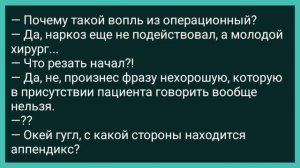 — Почему такой вопль из операционный?
— Да, наркоз еще не подействовал, а молодой хирург...
— Что резать начал?!
— Да, не, произнес фразу нехорошую, которую в присутствии пациента говорить вообще нельзя.
—??
— Окей гугл, с какой стороны находится аппендикс?